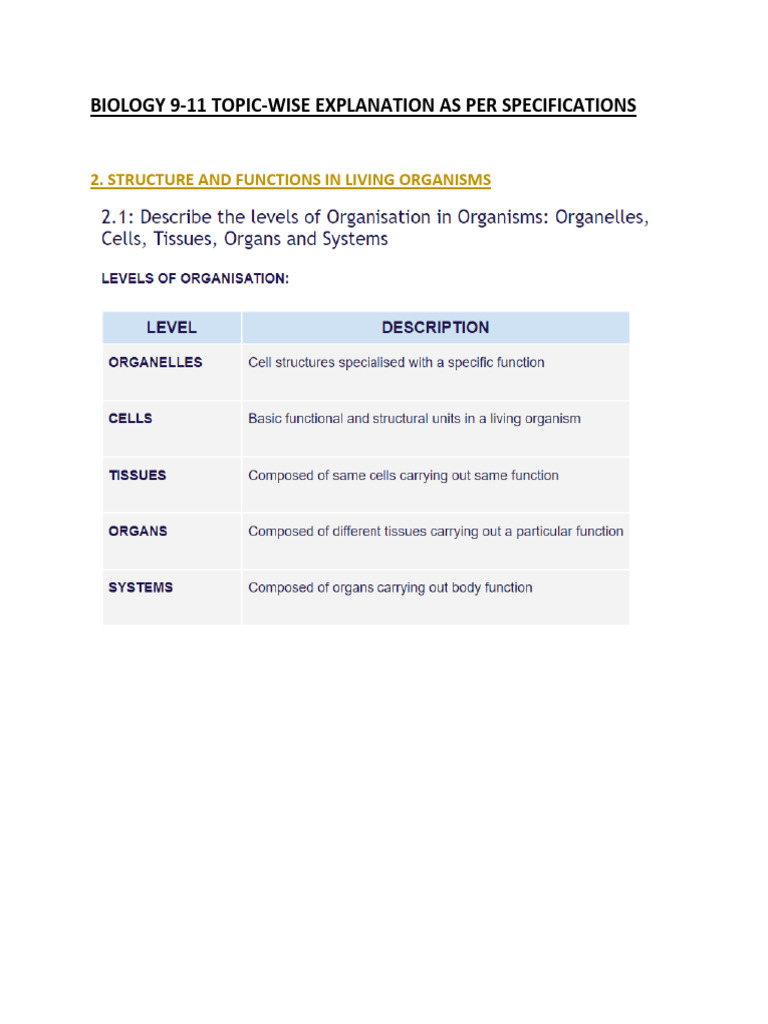 BIOLOGY 9-11 TOPIC-WISE EXPLANATION AS PER SPECIFICATIONS

2. STRUCTURE AND FUNCTIONS IN LIVING ORGANISMS

2.1: Describe the levels of Organisation in Organisms: Organelles, Cells, Tissues, Organs and Systems

LEVELS OF ORGANISATION:

| LEVEL | DESCRIPTION |
|---|---|
| ORGANELLES | Cell structures specialised with a specific function |
| CELLS | Basic functional and structural units in a living organism |
| TISSUES | Composed of same cells carrying out same function |
| ORGANS | Composed of different tissues carrying out a particular function |
| SYSTEMS | Composed of organs carrying out body function |